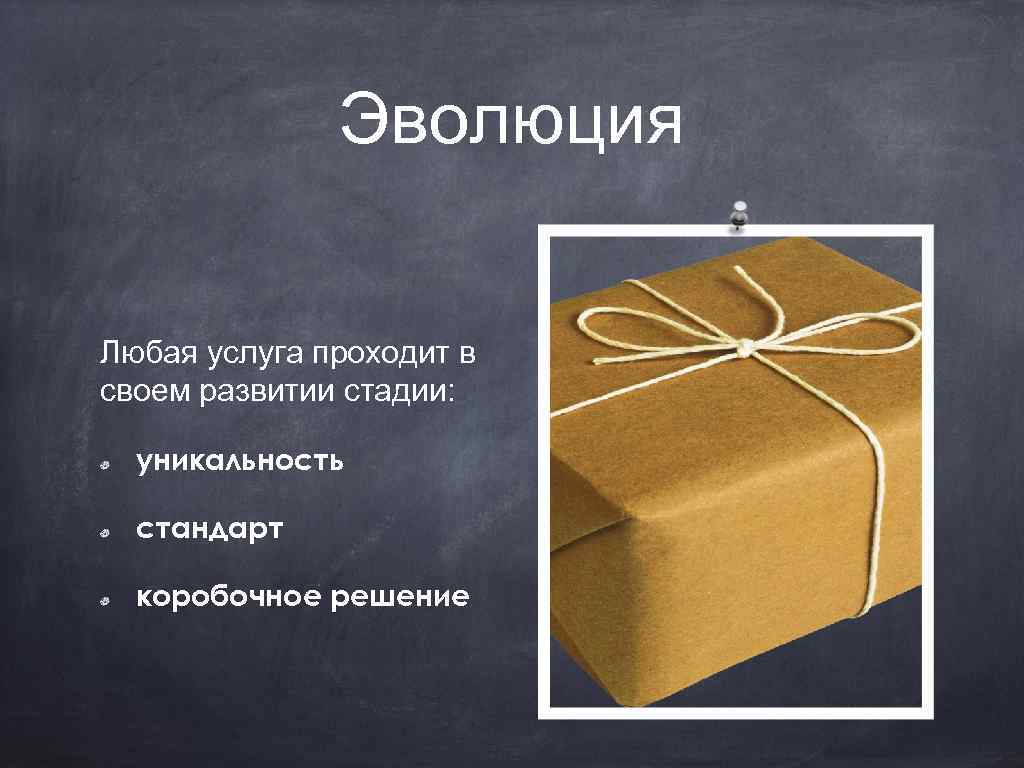 Эволюция

Любая услуга проходит в своем развитии стадии:

уникальность

стандарт

коробочное решение